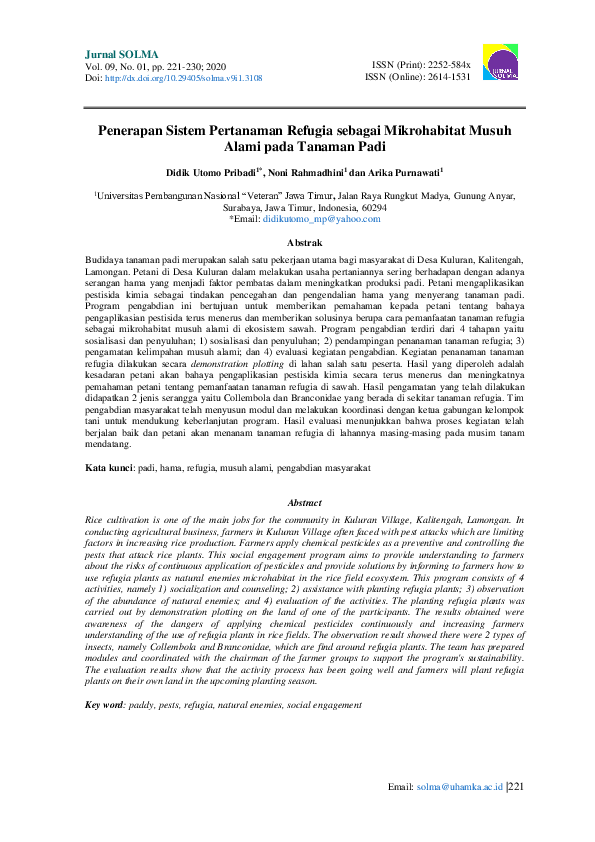 Jurnal SOLMA
Vol. 09, No. 01, pp. 221-230; 2020
Doi: http://dx.doi.org/10.29405/solma.v9i1.3108

ISSN (Print): 2252-584x
ISSN (Online): 2614-1531

JURNAL SOLMA

Penerapan Sistem Pertanaman Refugia sebagai Mikrohabitat Musuh Alami pada Tanaman Padi

Didik Utomo Pribadi$^{1*}$, Noni Rahmadhini$^{1}$ dan Arika Purnawati$^{1}$

$^{1}$Universitas Pembangunan Nasional "Veteran" Jawa Timur, Jalan Raya Rungkut Madya, Gunung Anyar, Surabaya, Jawa Timur, Indonesia, 60294
*Email: didikutomo_mp@yahoo.com

Abstrak

Budidaya tanaman padi merupakan salah satu pekerjaan utama bagi masyarakat di Desa Kuluran, Kalitengah, Lamongan. Petani di Desa Kuluran dalam melakukan usaha pertaniannya sering berhadapan dengan adanya serangan hama yang menjadi faktor pembatas dalam meningkatkan produksi padi. Petani mengaplikasikan pestisida kimia sebagai tindakan pencegahan dan pengendalian hama yang menyerang tanaman padi. Program pengabdian ini bertujuan untuk memberikan pemahaman kepada petani tentang bahaya pengaplikasian pestisida terus menerus dan memberikan solusinya berupa cara pemanfaatan tanaman refugia sebagai mikrohabitat musuh alami di ekosistem sawah. Program pengabdian terdiri dari 4 tahapan yaitu sosialisasi dan penyuluhan; 1) sosialisasi dan penyuluhan; 2) pendampingan penanaman tanaman refugia; 3) pengamatan kelimpahan musuh alami; dan 4) evaluasi kegiatan pengabdian. Kegiatan penanaman tanaman refugia dilakukan secara demonstration plotting di lahan salah satu peserta. Hasil yang diperoleh adalah kesadaran petani akan bahaya pengaplikasian pestisida kimia secara terus menerus dan meningkatnya pemahaman petani tentang pemanfaatan tanaman refugia di sawah. Hasil pengamatan yang telah dilakukan didapatkan 2 jenis serangga yaitu Collembola dan Branconidae yang berada di sekitar tanaman refugia. Tim pengabdian masyarakat telah menyusun modul dan melakukan koordinasi dengan ketua gabungan kelompok tani untuk mendukung keberlanjutan program. Hasil evaluasi menunjukkan bahwa proses kegiatan telah berjalan baik dan petani akan menanam tanaman refugia di lahannya masing-masing pada musim tanam mendatang.

Kata kunci: padi, hama, refugia, musuh alami, pengabdian masyarakat

Abstract

Rice cultivation is one of the main jobs for the community in Kuluran Village, Kalitengah, Lamongan. In conducting agricultural business, farmers in Kuluran Village often faced with pest attacks which are limiting factors in increasing rice production. Farmers apply chemical pesticides as a preventive and controlling the pests that attack rice plants. This social engagement program aims to provide understanding to farmers about the risks of continuous application of pesticides and provide solutions by informing to farmers how to use refugia plants as natural enemies microhabitat in the rice field ecosystem. This program consists of 4 activities, namely 1) socialization and counseling; 2) assistance with planting refugia plants; 3) observation of the abundance of natural enemies; and 4) evaluation of the activities. The planting refugia plants was carried out by demonstration plotting on the land of one of the participants. The results obtained were awareness of the dangers of applying chemical pesticides continuously and increasing farmers understanding of the use of refugia plants in rice fields. The observation result showed there were 2 types of insects, namely Collembola and Branconidae, which are find around refugia plants. The team has prepared modules and coordinated with the chairman of the farmer groups to support the program's sustainability. The evaluation results show that the activity process has been going well and farmers will plant refugia plants on their own land in the upcoming planting season.

Key word: paddy, pests, refugia, natural enemies, social engagement

Email: solma@uhamka.ac.id |221